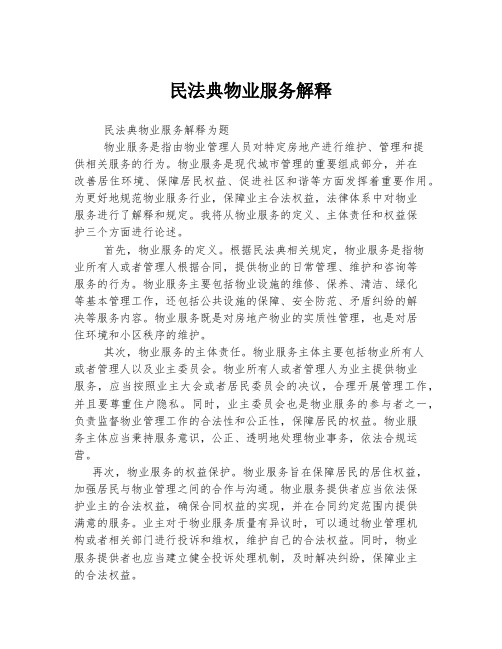 民法典物业服务解释

民法典物业服务解释为题

物业服务是指由物业管理人员对特定房地产进行维护、管理和提供相关服务的行为。物业服务是现代城市管理的重要组成部分，并在改善居住环境、保障居民权益、促进社区和谐等方面发挥着重要作用。为更好地规范物业服务行业，保障业主合法权益，法律体系中对物业服务进行了解释和规定。我将从物业服务的定义、主体责任和权益保护三个方面进行论述。

首先，物业服务的定义。根据民法典相关规定，物业服务是指物业所有人或者管理人根据合同，提供物业的日常管理、维护和咨询等服务的行为。物业服务主要包括物业设施的维修、保养、清洁、绿化等基本管理工作，还包括公共设施的保障、安全防范、矛盾纠纷的解决等服务内容。物业服务既是对房地产物业的实质性管理，也是对居住环境和小区秩序的维护。

其次，物业服务的主体责任。物业服务主体主要包括物业所有人或者管理人以及业主委员会。物业所有人或者管理人为业主提供物业服务，应当按照业主大会或者居民委员会的决议，合理开展管理工作，并且要尊重住户隐私。同时，业主委员会也是物业服务的参与者之一，负责监督物业管理工作的合法性和公正性，保障居民的权益。物业服务主体应当秉持服务意识，公正、透明地处理物业事务，依法合规运营。

再次，物业服务的权益保护。物业服务旨在保障居民的居住权益，加强居民与物业管理之间的合作与沟通。物业服务提供者应当依法保护业主的合法权益，确保合同权益的实现，并在合同约定范围内提供满意的服务。业主对于物业服务质量有异议时，可以通过物业管理机构或者相关部门进行投诉和维权，维护自己的合法权益。同时，物业服务提供者也应当建立健全投诉处理机制，及时解决纠纷，保障业主的合法权益。